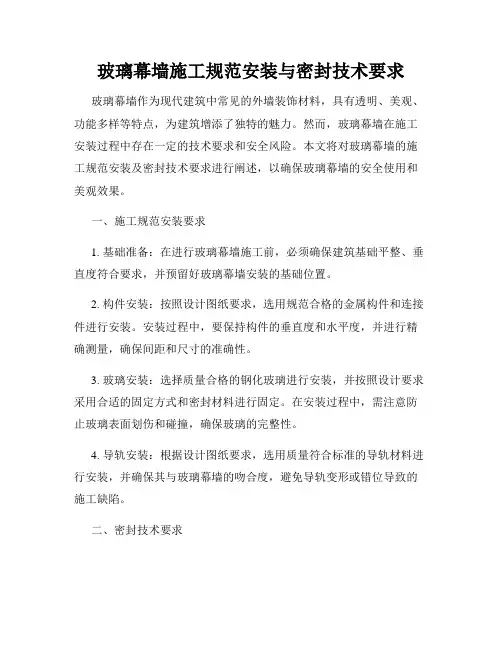 玻璃幕墙施工规范安装与密封技术要求

玻璃幕墙作为现代建筑中常见的外墙装饰材料，具有透明、美观、功能多样等特点，为建筑增添了独特的魅力。然而，玻璃幕墙在施工安装过程中存在一定的技术要求和安全风险。本文将对玻璃幕墙的施工规范安装及密封技术要求进行阐述，以确保玻璃幕墙的安全使用和美观效果。

一、施工规范安装要求

1. 基础准备：在进行玻璃幕墙施工前，必须确保建筑基础平整、垂直度符合要求，并预留好玻璃幕墙安装的基础位置。

2. 构件安装：按照设计图纸要求，选用规范合格的金属构件和连接件进行安装。安装过程中，要保持构件的垂直度和水平度，并进行精确测量，确保间距和尺寸的准确性。

3. 玻璃安装：选择质量合格的钢化玻璃进行安装，并按照设计要求采用合适的固定方式和密封材料进行固定。在安装过程中，需注意防止玻璃表面划伤和碰撞，确保玻璃的完整性。

4. 导轨安装：根据设计图纸要求，选用质量符合标准的导轨材料进行安装，并确保其与玻璃幕墙的吻合度，避免导轨变形或错位导致的施工缺陷。

二、密封技术要求